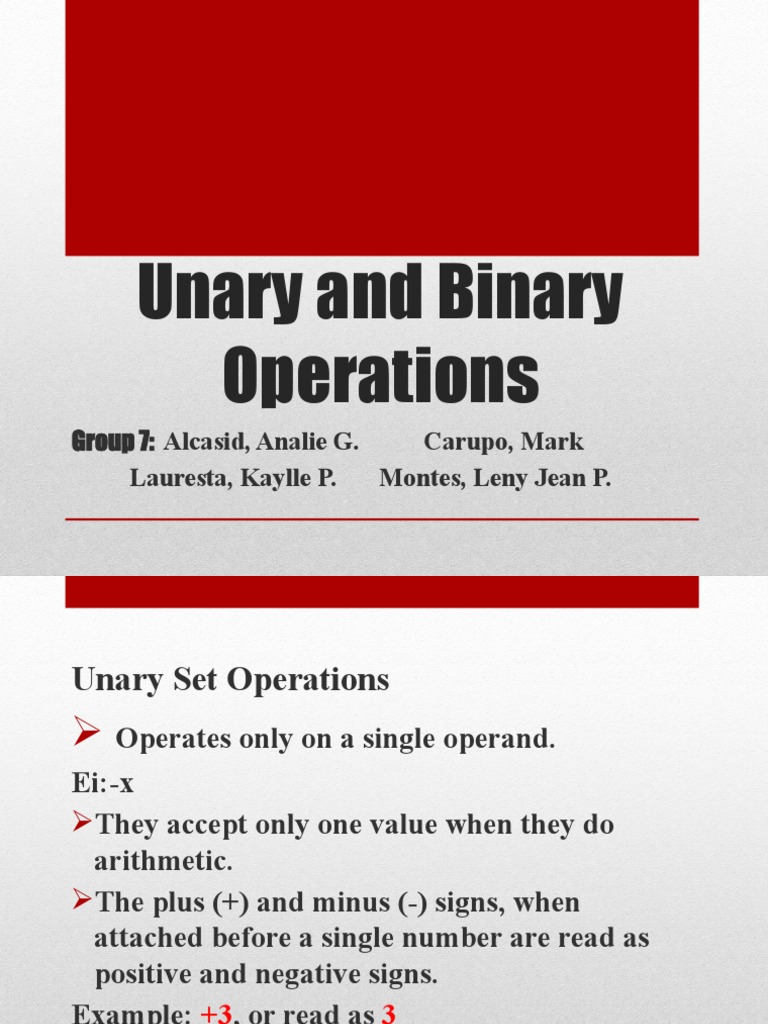 Unary and Binary Operations

Group 7: Alcasid, Analie G. Carupo, Mark
Lauresta, Kaylle P. Montes, Leny Jean P.

Unary Set Operations

➢ Operates only on a single operand.

Ei:-x

➢They accept only one value when they do arithmetic.

➢The plus (+) and minus (-) signs, when attached before a single number are read as positive and negative signs.

Example: +3, or read as 3